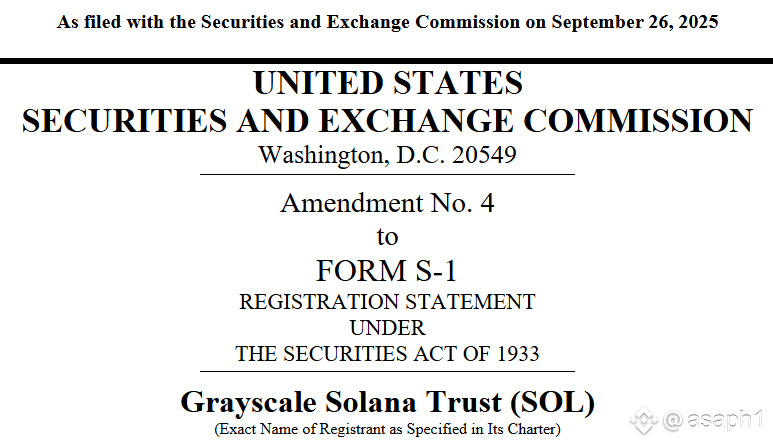 As filed with the Securities and Exchange Commission on September 26, 2025

UNITED STATES
SECURITIES AND EXCHANGE COMMISSION
Washington, D.C. 20549

Amendment No. 4
to
FORM S-1
REGISTRATION STATEMENT
UNDER
THE SECURITIES ACT OF 1933

Grayscale Solana Trust (SOL)
(Exact Name of Registrant as Specified in Its Charter)

@asaph1